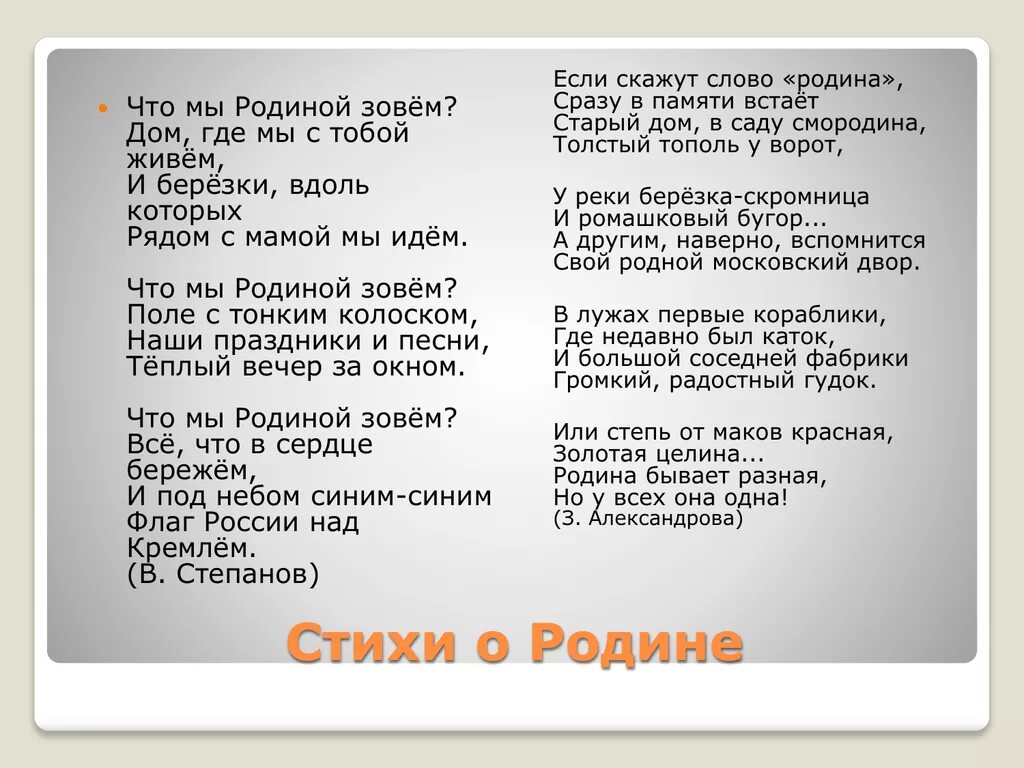 Что мы Родиной зовём?
Дом, где мы с тобой живём,
И берёзки, вдоль которых
Рядом с мамой мы идём.

Что мы Родиной зовём?
Поле с тонким колоском,
Наши праздники и песни,
Тёплый вечер за окном.

Что мы Родиной зовём?
Всё, что в сердце бережём,
И под небом синим-синим
Флаг России над Кремлём.
(В. Степанов)

Если скажут слово «родина»,
Сразу в памяти встаёт
Старый дом, в саду смородина,
Толстый тополь у ворот,

У реки берёзка-скромница
И ромашковый бугор...
А другим, наверно, вспомнится
Свой родной московский двор.

В лужах первые кораблики,
Где недавно был каток,
И большой соседней фабрики
Громкий, радостный гудок.

Или степь от маков красная,
Золотая целина...
Родина бывает разная,
Но у всех она одна!
(З. Александрова)

Стихи о Родине